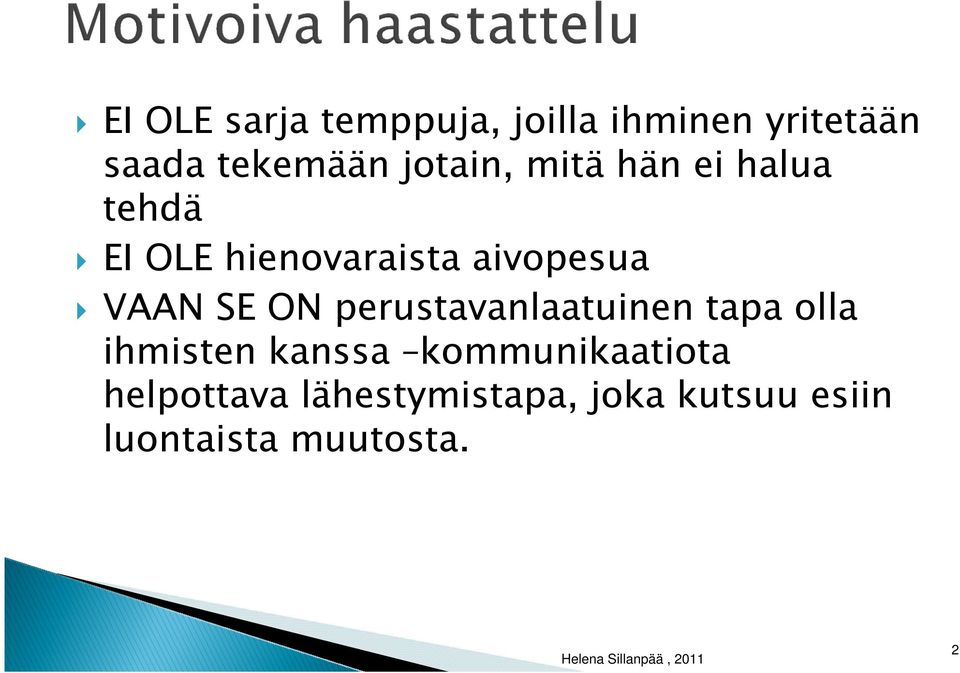 Motivoiva haastattelu

EI OLE sarja temppuja, joilla ihminen yritetään saada tekemään jotain, mitä hän ei halua tehdä

EI OLE hienovaraista aivopesua

VAAN SE ON perustavanlaatuinen tapa olla ihmisten kanssa –kommunikaatiota helpottava lähestymistapa, joka kutsuu esiin luontaista muutosta.

Helena Sillanpää , 2011

2